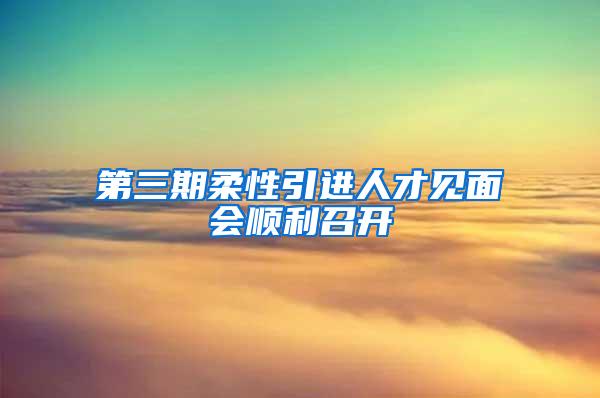 第三期柔性引进人才见面会顺利召开